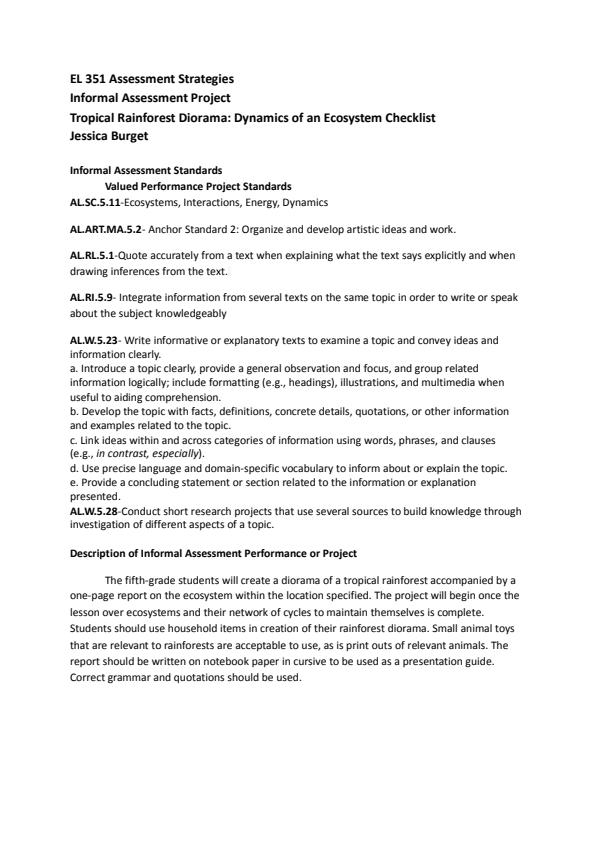 EL 351 Assessment Strategies
Informal Assessment Project
Tropical Rainforest Diorama: Dynamics of an Ecosystem Checklist
Jessica Burget

Informal Assessment Standards
Valued Performance Project Standards
AL.SC.5.11-Ecosystems, Interactions, Energy, Dynamics

AL.ART.MA.5.2- Anchor Standard 2: Organize and develop artistic ideas and work.

AL.RL.5.1-Quote accurately from a text when explaining what the text says explicitly and when drawing inferences from the text.

AL.RI.5.9- Integrate information from several texts on the same topic in order to write or speak about the subject knowledgeably

AL.W.5.23- Write informative or explanatory texts to examine a topic and convey ideas and information clearly.
a. Introduce a topic clearly, provide a general observation and focus, and group related information logically; include formatting (e.g., headings), illustrations, and multimedia when useful to aiding comprehension.
b. Develop the topic with facts, definitions, concrete details, quotations, or other information and examples related to the topic.
c. Link ideas within and across categories of information using words, phrases, and clauses (e.g., in contrast, especially).
d. Use precise language and domain-specific vocabulary to inform about or explain the topic.
e. Provide a concluding statement or section related to the information or explanation presented.
AL.W.5.28-Conduct short research projects that use several sources to build knowledge through investigation of different aspects of a topic.

Description of Informal Assessment Performance or Project

The fifth-grade students will create a diorama of a tropical rainforest accompanied by a one-page report on the ecosystem within the location specified. The project will begin once the lesson over ecosystems and their network of cycles to maintain themselves is complete. Students should use household items in creation of their rainforest diorama. Small animal toys that are relevant to rainforests are acceptable to use, as is print outs of relevant animals. The report should be written on notebook paper in cursive to be used as a presentation guide. Correct grammar and quotations should be used.